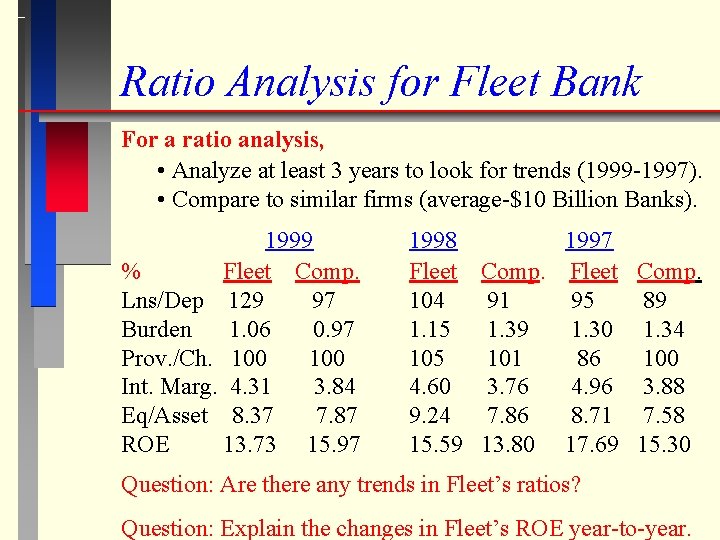 Ratio Analysis for Fleet Bank

For a ratio analysis,

• Analyze at least 3 years to look for trends (1999-1997).
• Compare to similar firms (average-$10 Billion Banks).

| | 1999 | | 1998 | | 1997 | |
|---|---|---|---|---|---|---|
| % | Fleet | Comp. | Fleet | Comp. | Fleet | Comp. |
| Lns/Dep | 129 | 97 | 104 | 91 | 95 | 89 |
| Burden | 1.06 | 0.97 | 1.15 | 1.39 | 1.30 | 1.34 |
| Prov./Ch. | 100 | 100 | 105 | 101 | 86 | 100 |
| Int. Marg. | 4.31 | 3.84 | 4.60 | 3.76 | 4.96 | 3.88 |
| Eq/Asset | 8.37 | 7.87 | 9.24 | 7.86 | 8.71 | 7.58 |
| ROE | 13.73 | 15.97 | 15.59 | 13.80 | 17.69 | 15.30 |

Question: Are there any trends in Fleet's ratios?

Question: Explain the changes in Fleet's ROE year-to-year.